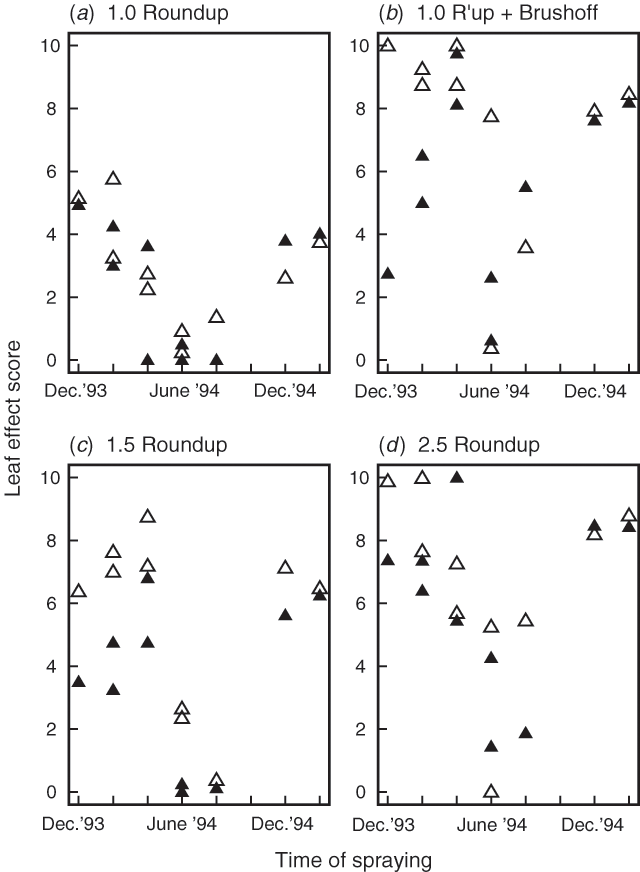 (a) 1.0 Roundup

10
8
6
4
2
0

Dec.'93 June '94 Dec.'94

(b) 1.0 R'up + Brushoff

10
8
6
4
2
0

Dec.'93 June '94 Dec.'94

(c) 1.5 Roundup

10
8
6
4
2
0

Dec.'93 June '94 Dec.'94

(d) 2.5 Roundup

10
8
6
4
2
0

Dec.'93 June '94 Dec.'94

Leaf effect score

Time of spraying